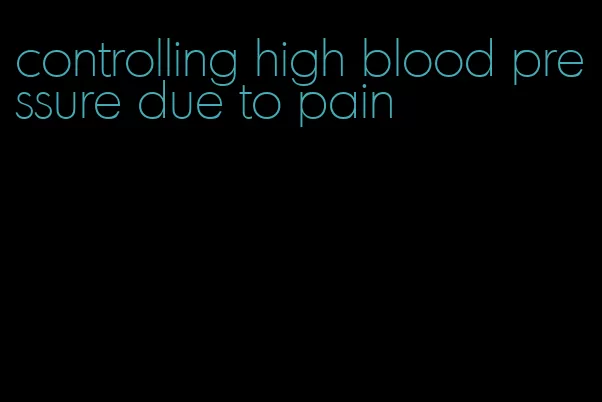 controlling high blood pressure due to pain